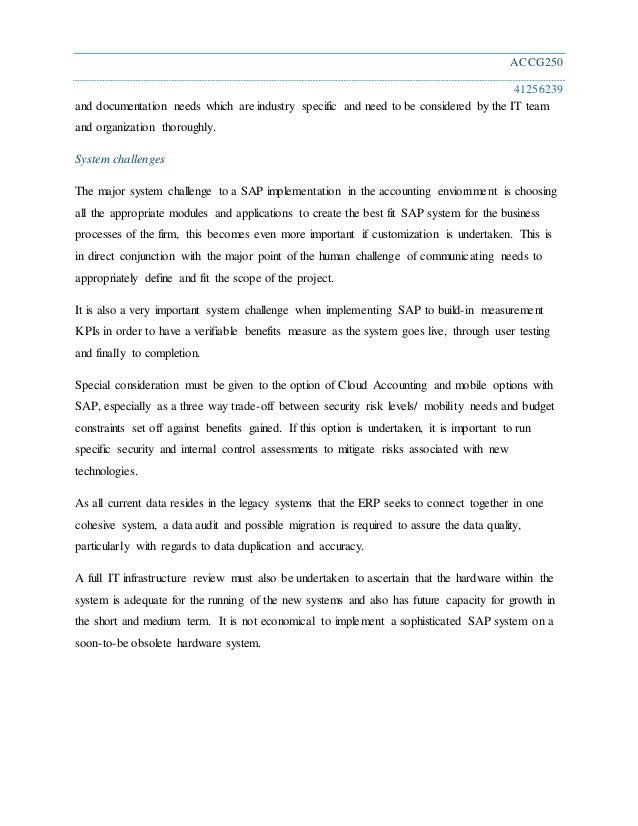 ACCG250

41256239

and documentation needs which are industry specific and need to be considered by the IT team and organization thoroughly.

System challenges

The major system challenge to a SAP implementation in the accounting enviornment is choosing all the appropriate modules and applications to create the best fit SAP system for the business processes of the firm, this becomes even more important if customization is undertaken. This is in direct conjunction with the major point of the human challenge of communicating needs to appropriately define and fit the scope of the project.

It is also a very important system challenge when implementing SAP to build-in measurement KPIs in order to have a verifiable benefits measure as the system goes live, through user testing and finally to completion.

Special consideration must be given to the option of Cloud Accounting and mobile options with SAP, especially as a three way trade-off between security risk levels/ mobility needs and budget constraints set off against benefits gained. If this option is undertaken, it is important to run specific security and internal control assessments to mitigate risks associated with new technologies.

As all current data resides in the legacy systems that the ERP seeks to connect together in one cohesive system, a data audit and possible migration is required to assure the data quality, particularly with regards to data duplication and accuracy.

A full IT infrastructure review must also be undertaken to ascertain that the hardware within the system is adequate for the running of the new systems and also has future capacity for growth in the short and medium term. It is not economical to implement a sophisticated SAP system on a soon-to-be obsolete hardware system.